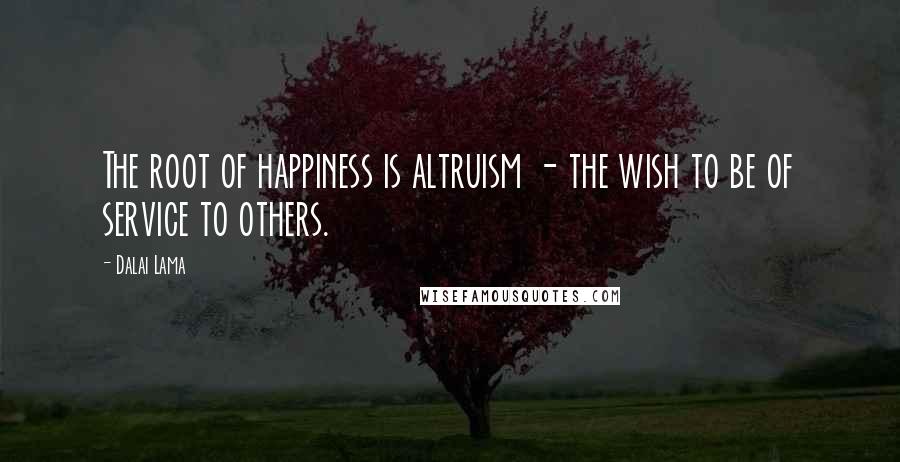 The root of happiness is altruism - the wish to be of service to others.

- Dalai Lama

WISEFAMOUSQUOTES.COM